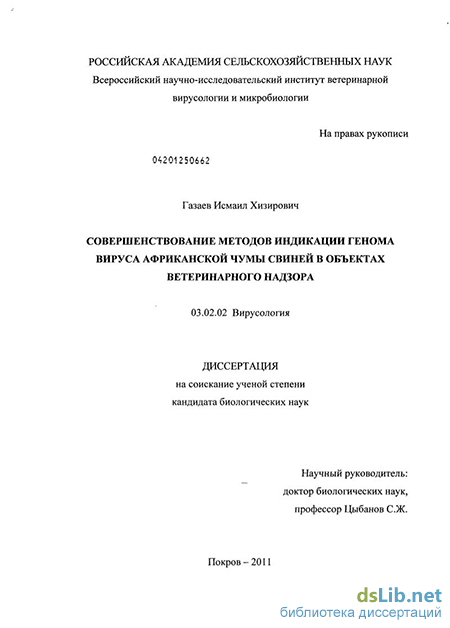 РОССИЙСКАЯ АКАДЕМИЯ СЕЛЬСКОХОЗЯЙСТВЕННЫХ НАУК
Всероссийский научно-исследовательский институт ветеринарной вирусологии и микробиологии

На правах рукописи

04201250662

Газаев Исмаил Хизирович

СОВЕРШЕНСТВОВАНИЕ МЕТОДОВ ИНДИКАЦИИ ГЕНОМА ВИРУСА АФРИКАНСКОЙ ЧУМЫ СВИНЕЙ В ОБЪЕКТАХ ВЕТЕРИНАРНОГО НАДЗОРА

03.02.02 Вирусология

ДИССЕРТАЦИЯ
на соискание ученой степени
кандидата биологических наук

Научный руководитель:
доктор биологических наук,
профессор Цыбанов С.Ж.

Покров – 2011

dsLib.net
библиотека диссертаций